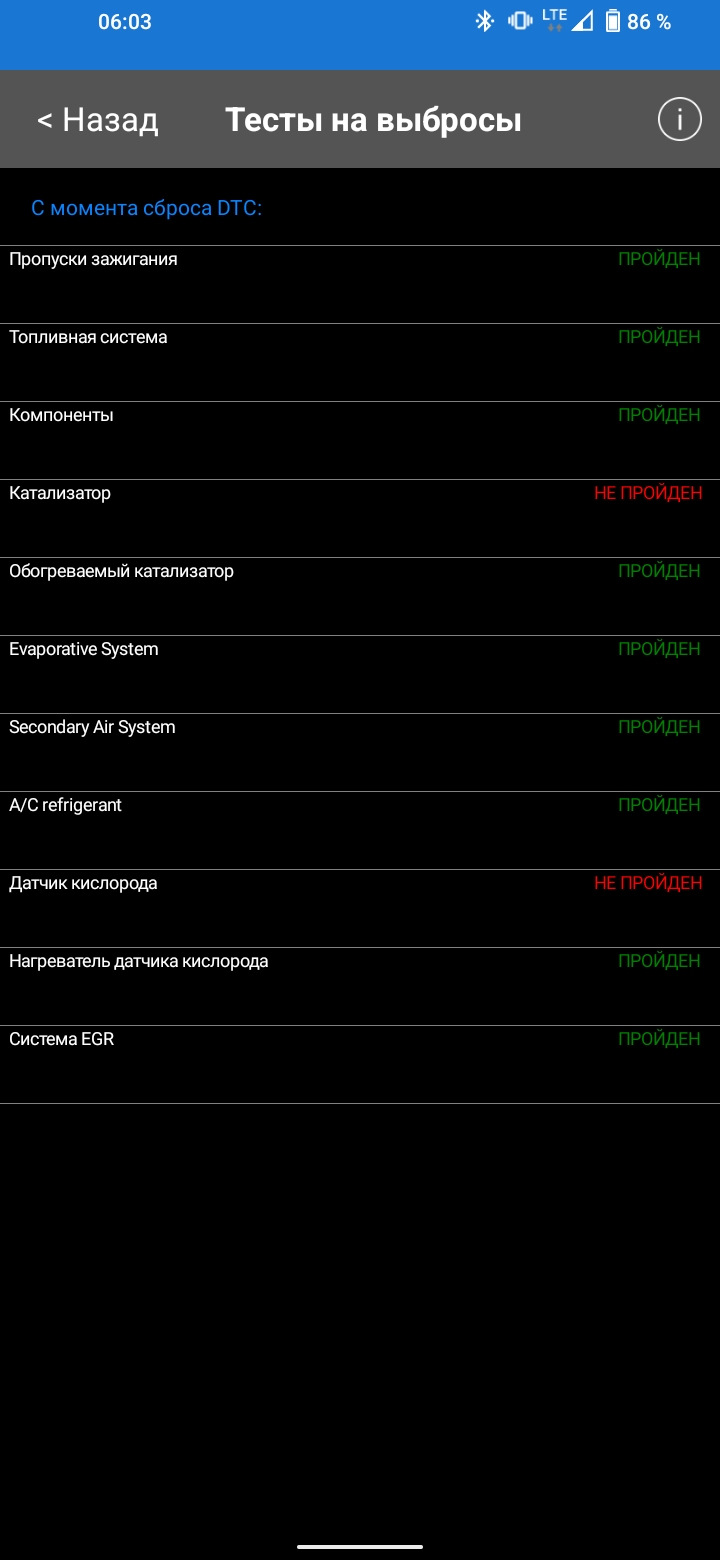 06:03 LTE 86 %

< Назад Тесты на выбросы i

С момента сброса DTC:

Пропуски зажигания ПРОЙДЕН

Топливная система ПРОЙДЕН

Компоненты ПРОЙДЕН

Катализатор НЕ ПРОЙДЕН

Обогреваемый катализатор ПРОЙДЕН

Evaporative System ПРОЙДЕН

Secondary Air System ПРОЙДЕН

A/C refrigerant ПРОЙДЕН

Датчик кислорода НЕ ПРОЙДЕН

Нагреватель датчика кислорода ПРОЙДЕН

Система EGR ПРОЙДЕН